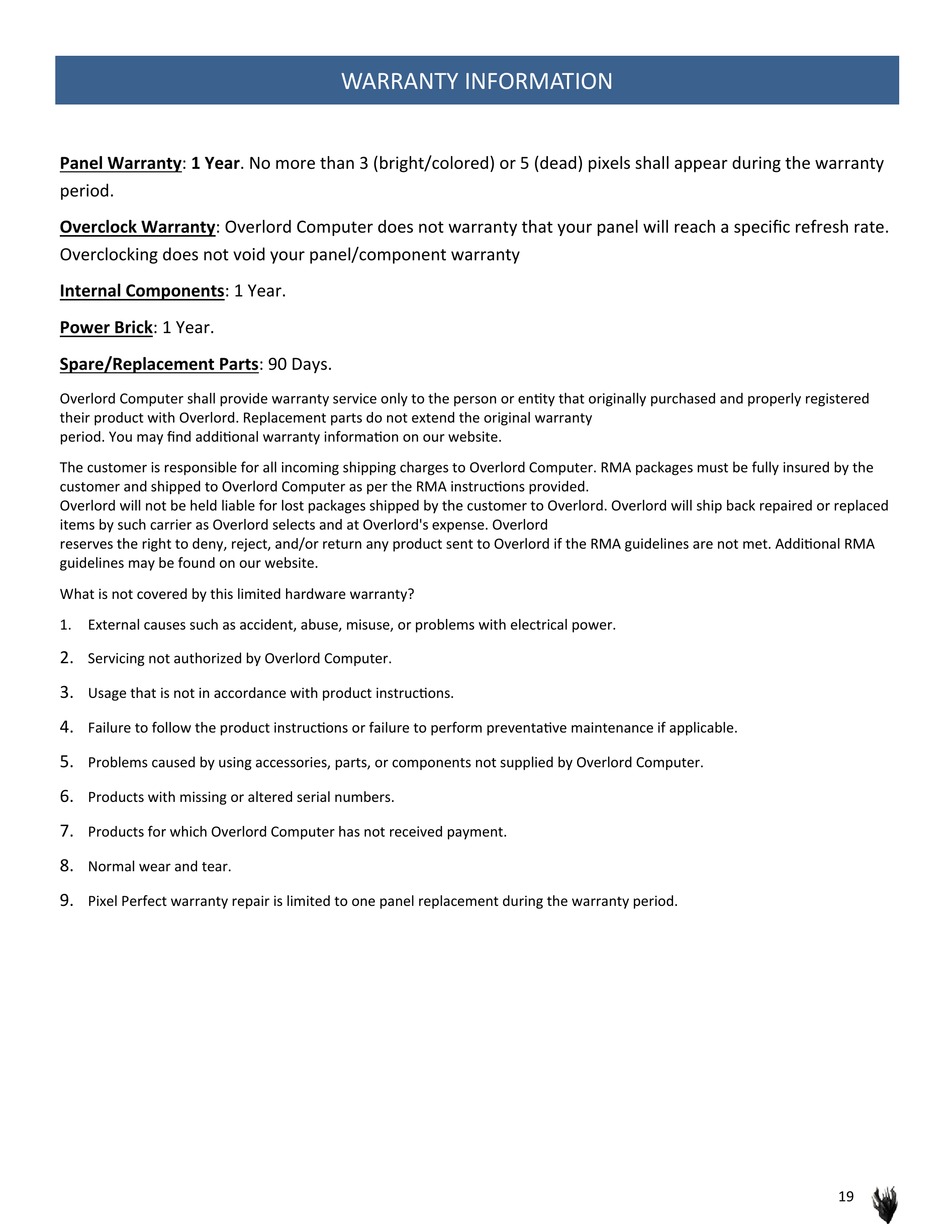 WARRANTY INFORMATION

Panel Warranty: 1 Year. No more than 3 (bright/colored) or 5 (dead) pixels shall appear during the warranty period.

Overclock Warranty: Overlord Computer does not warranty that your panel will reach a specific refresh rate. Overclocking does not void your panel/component warranty

Internal Components: 1 Year.

Power Brick: 1 Year.

Spare/Replacement Parts: 90 Days.

Overlord Computer shall provide warranty service only to the person or entity that originally purchased and properly registered their product with Overlord. Replacement parts do not extend the original warranty period. You may find additional warranty information on our website.

The customer is responsible for all incoming shipping charges to Overlord Computer. RMA packages must be fully insured by the customer and shipped to Overlord Computer as per the RMA instructions provided.
Overlord will not be held liable for lost packages shipped by the customer to Overlord. Overlord will ship back repaired or replaced items by such carrier as Overlord selects and at Overlord's expense. Overlord reserves the right to deny, reject, and/or return any product sent to Overlord if the RMA guidelines are not met. Additional RMA guidelines may be found on our website.

What is not covered by this limited hardware warranty?

1. External causes such as accident, abuse, misuse, or problems with electrical power.

2. Servicing not authorized by Overlord Computer.

3. Usage that is not in accordance with product instructions.

4. Failure to follow the product instructions or failure to perform preventative maintenance if applicable.

5. Problems caused by using accessories, parts, or components not supplied by Overlord Computer.

6. Products with missing or altered serial numbers.

7. Products for which Overlord Computer has not received payment.

8. Normal wear and tear.

9. Pixel Perfect warranty repair is limited to one panel replacement during the warranty period.

19